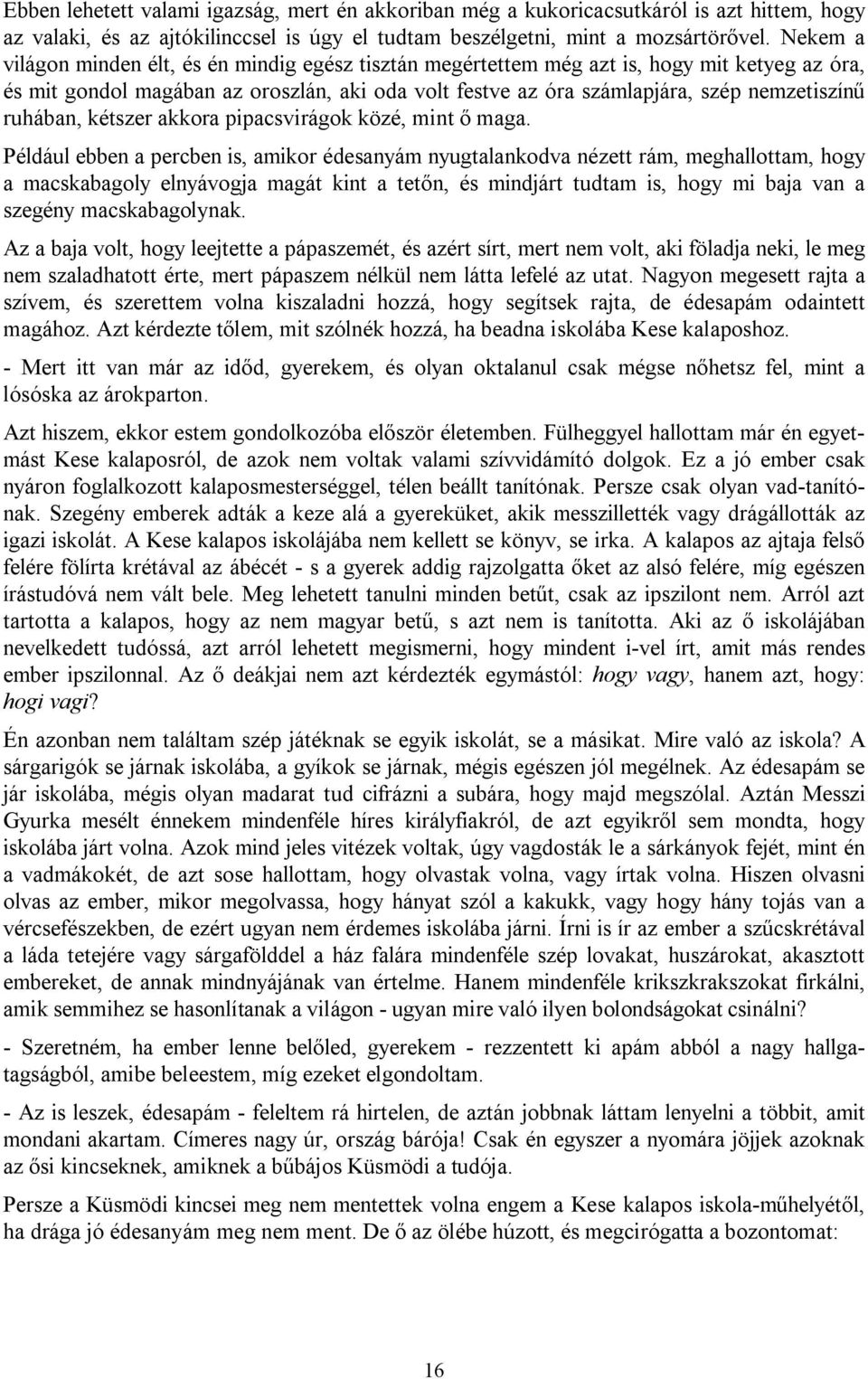 Ebben lehetett valami igazság, mert én akkoriban még a kukoricacsutkáról is azt hittem, hogy az valaki, és az ajtókilinccsel is úgy el tudtam beszélgetni, mint a mozsártörővel. Nekem a világon minden élt, és én mindig egész tisztán megértettem még azt is, hogy mit ketyeg az óra, és mit gondol magában az oroszlán, aki oda volt festve az óra számlapjára, szép nemzetiszínű ruhában, kétszer akkora pipacsvirágok közé, mint ő maga.

Például ebben a percben is, amikor édesanyám nyugtalankodva nézett rám, meghallottam, hogy a macskabagoly elnyávogja magát kint a tetőn, és mindjárt tudtam is, hogy mi baja van a szegény macskabagolynak.

Az a baja volt, hogy leejtette a pápaszemét, és azért sírt, mert nem volt, aki föladja neki, le meg nem szaladhatott érte, mert pápaszem nélkül nem látta lefelé az utat. Nagyon megesett rajta a szívem, és szerettem volna kiszaladni hozzá, hogy segítsek rajta, de édesapám odaintett magához. Azt kérdezte tőlem, mit szólnék hozzá, ha beadna iskolába Kese kalaposhoz.

- Mert itt van már az időd, gyerekem, és olyan oktalanul csak mégse nőhetsz fel, mint a lósóska az árokparton.

Azt hiszem, ekkor estem gondolkozóba először életemben. Fülheggyel hallottam már én egyetmást Kese kalaposról, de azok nem voltak valami szívvidámító dolgok. Ez a jó ember csak nyáron foglalkozott kalaposmesterséggel, télen beállt tanítónak. Persze csak olyan vad-tanítónak. Szegény emberek adták a keze alá a gyereküket, akik messzillették vagy drágállották az igazi iskolát. A Kese kalapos iskolájába nem kellett se könyv, se irka. A kalapos az ajtaja felső felére fölírta krétával az ábécét - s a gyerek addig rajzolgatta őket az alsó felére, míg egészen írástudóvá nem vált bele. Meg lehetett tanulni minden betűt, csak az ipszilont nem. Arról azt tartotta a kalapos, hogy az nem magyar betű, s azt nem is tanította. Aki az ő iskolájában nevelkedett tudóssá, azt arról lehetett megismerni, hogy mindent i-vel írt, amit más rendes ember ipszilonnal. Az ő deákjai nem azt kérdezték egymástól: hogy vagy, hanem azt, hogy: hogi vagi?

Én azonban nem találtam szép játéknak se egyik iskolát, se a másikat. Mire való az iskola? A sárgarigók se járnak iskolába, a gyíkok se járnak, mégis egészen jól megélnek. Az édesapám se jár iskolába, mégis olyan madarat tud cifrázni a subára, hogy majd megszólal. Aztán Messzi Gyurka mesélt énnekem mindenféle híres királyfiakról, de azt egyikről sem mondta, hogy iskolába járt volna. Azok mind jeles vitézek voltak, úgy vagdosták le a sárkányok fejét, mint én a vadmákokét, de azt sose hallottam, hogy olvastak volna, vagy írtak volna. Hiszen olvasni olvas az ember, mikor megolvassa, hogy hányat szól a kakukk, vagy hogy hány tojás van a vércsefészekben, de ezért ugyan nem érdemes iskolába járni. Írni is ír az ember a szűcskrétával a láda tetejére vagy sárgafölddel a ház falára mindenféle szép lovakat, huszárokat, akasztott embereket, de annak mindnyájának van értelme. Hanem mindenféle krikszkrakszokat firkálni, amik semmihez se hasonlítanak a világon - ugyan mire való ilyen bolondságokat csinálni?

- Szeretném, ha ember lenne belőled, gyerekem - rezzentett ki apám abból a nagy hallgatagságból, amibe beleestem, míg ezeket elgondoltam.

- Az is leszek, édesapám - feleltem rá hirtelen, de aztán jobbnak láttam lenyelni a többit, amit mondani akartam. Címeres nagy úr, ország bárója! Csak én egyszer a nyomára jöjjek azoknak az ősi kincseknek, amiknek a bűbájos Küsmödi a tudója.

Persze a Küsmödi kincsei meg nem mentettek volna engem a Kese kalapos iskola-műhelyétől, ha drága jó édesanyám meg nem ment. De ő az ölébe húzott, és megcirógatta a bozontomat:

16